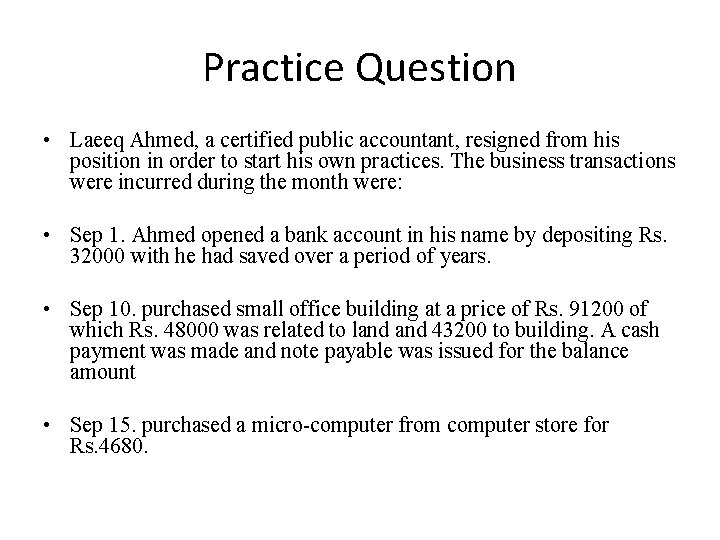 Practice Question

• Laeeq Ahmed, a certified public accountant, resigned from his position in order to start his own practices. The business transactions were incurred during the month were:

• Sep 1. Ahmed opened a bank account in his name by depositing Rs. 32000 with he had saved over a period of years.

• Sep 10. purchased small office building at a price of Rs. 91200 of which Rs. 48000 was related to land and 43200 to building. A cash payment was made and note payable was issued for the balance amount

• Sep 15. purchased a micro-computer from computer store for Rs.4680.